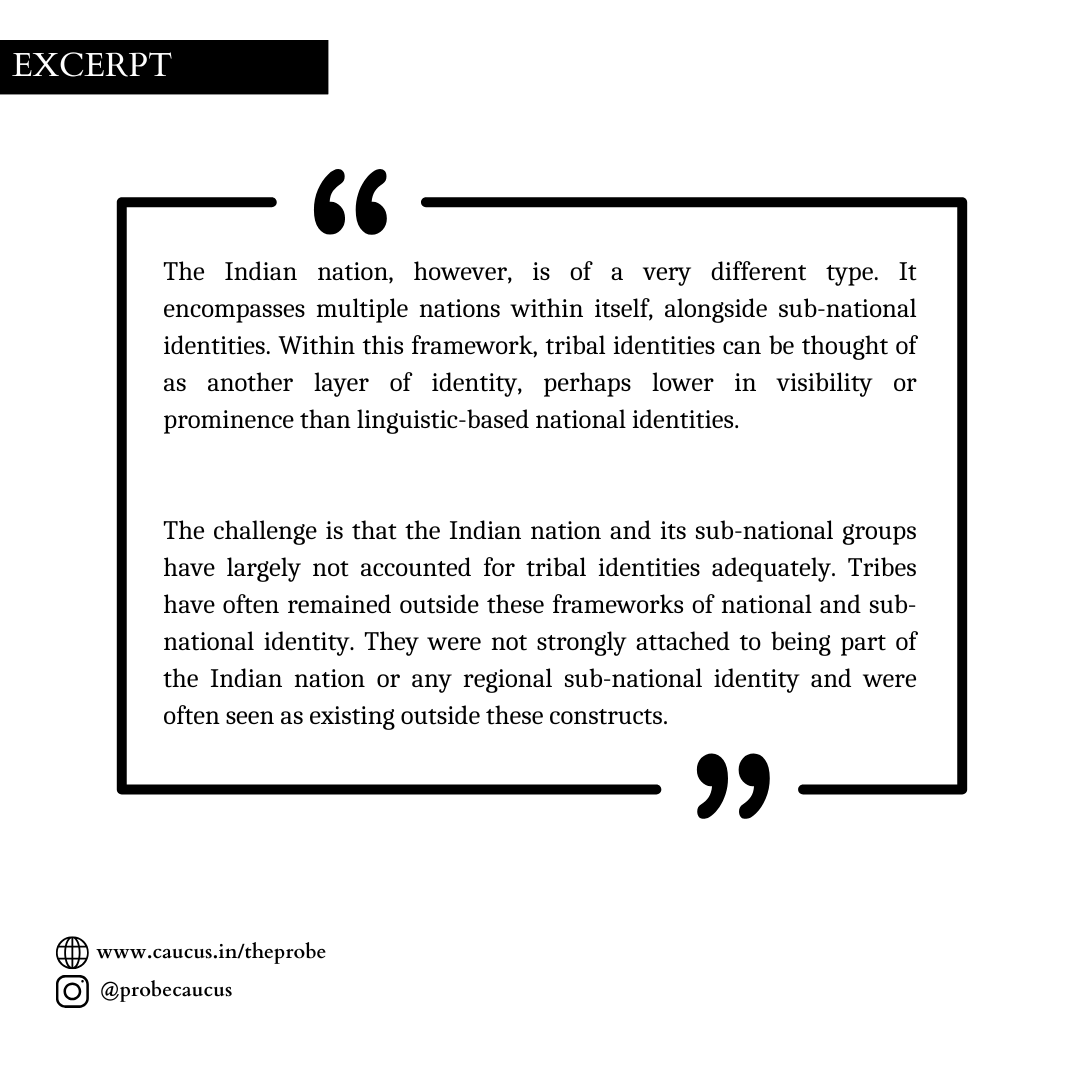 EXCERPT

“

The Indian nation, however, is of a very different type. It encompasses multiple nations within itself, alongside sub-national identities. Within this framework, tribal identities can be thought of as another layer of identity, perhaps lower in visibility or prominence than linguistic-based national identities.

The challenge is that the Indian nation and its sub-national groups have largely not accounted for tribal identities adequately. Tribes have often remained outside these frameworks of national and sub-national identity. They were not strongly attached to being part of the Indian nation or any regional sub-national identity and were often seen as existing outside these constructs.

”

www.caucus.in/theprobe

@probecaucus